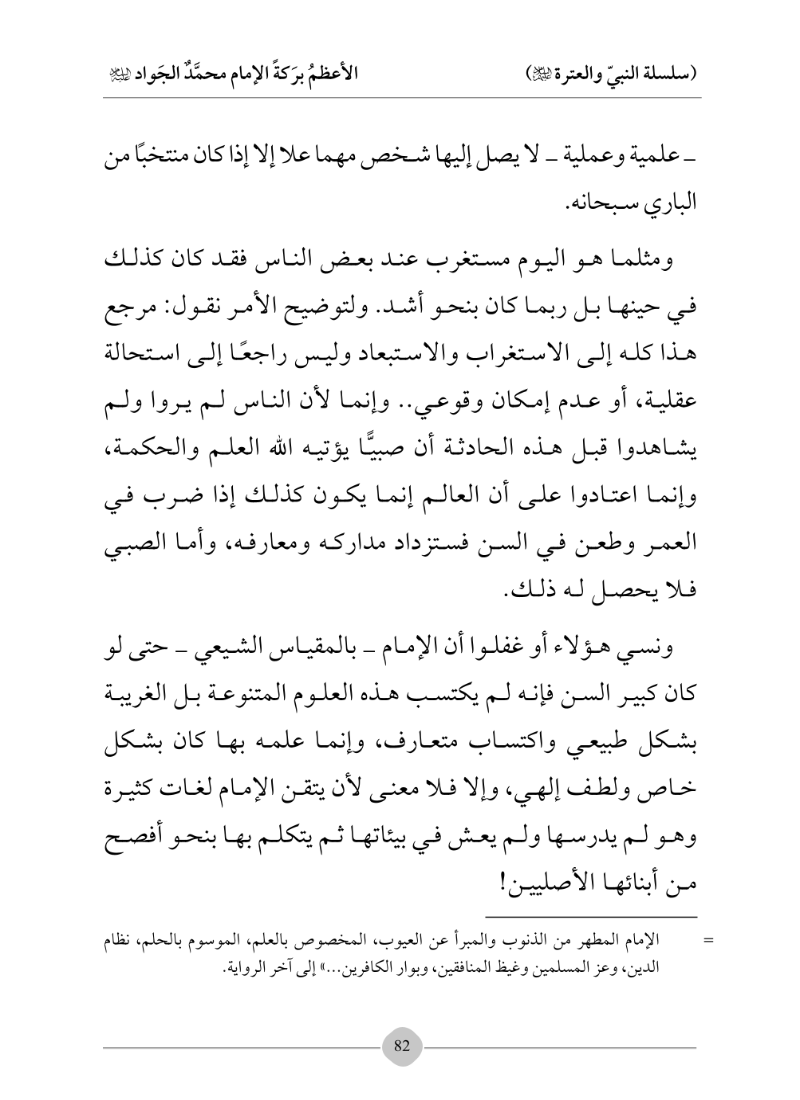 (سلسلة النبيّ والعترة ﷺ)		الأعظمُ برَكةً الإمام محمَّدٌ الجَواد ﷺ

ـ علمية وعملية ـ لا يصل إليها شخص مهما علا إلا إذا كان منتخبًا من الباري سبحانه.

ومثلما هو اليوم مستغرب عند بعض الناس فقد كان كذلك في حينها بل ربما كان بنحو أشد. ولتوضيح الأمر نقول: مرجع هذا كله إلى الاستغراب والاستبعاد وليس راجعًا إلى استحالة عقلية، أو عدم إمكان وقوعي.. وإنما لأن الناس لم يروا ولم يشاهدوا قبل هذه الحادثة أن صبيًّا يؤتيه الله العلم والحكمة، وإنما اعتادوا على أن العالم إنما يكون كذلك إذا ضرب في العمر وطعن في السن فستزداد مداركه ومعارفه، وأما الصبي فلا يحصل له ذلك.

ونسي هؤلاء أو غفلوا أن الإمام ـ بالمقياس الشيعي ـ حتى لو كان كبير السن فإنه لم يكتسب هذه العلوم المتنوعة بل الغريبة بشكل طبيعي واكتساب متعارف، وإنما علمه بها كان بشكل خاص ولطف إلهي، وإلا فلا معنى لأن يتقن الإمام لغات كثيرة وهو لم يدرسها ولم يعش في بيئاتها ثم يتكلم بها بنحو أفصح من أبنائها الأصليين!

= الإمام المطهر من الذنوب والمبرأ عن العيوب، المخصوص بالعلم، الموسوم بالحلم، نظام الدين، وعز المسلمين وغيظ المنافقين، وبوار الكافرين...» إلى آخر الرواية.

82